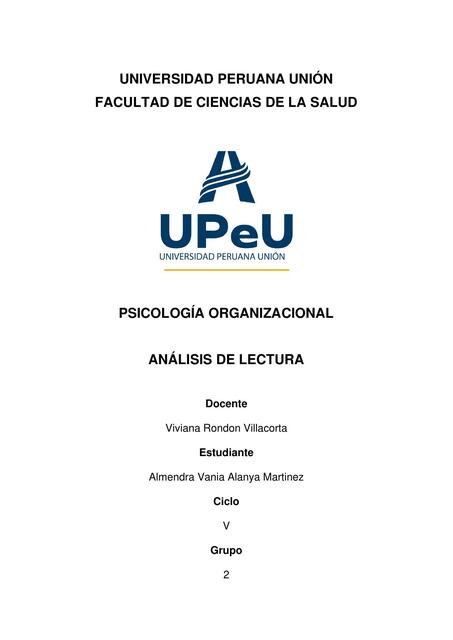 UNIVERSIDAD PERUANA UNIÓN
FACULTAD DE CIENCIAS DE LA SALUD

UPeU
UNIVERSIDAD PERUANA UNIÓN

PSICOLOGÍA ORGANIZACIONAL

ANÁLISIS DE LECTURA

Docente

Viviana Rondon Villacorta

Estudiante

Almendra Vania Alanya Martinez

Ciclo

V

Grupo

2